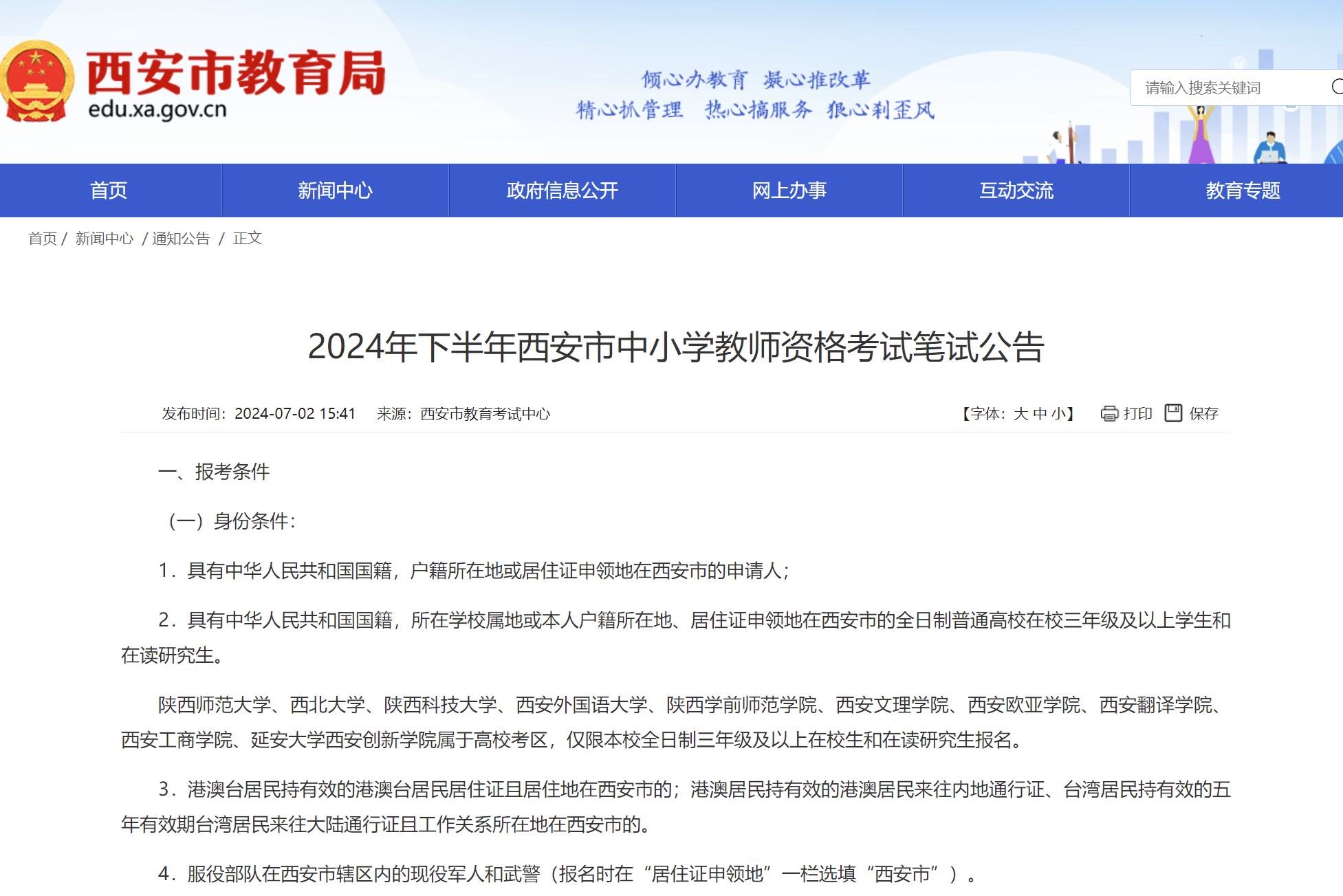 西安市教育局
edu.xa.gov.cn

倾心办教育 凝心推改革
精心抓管理 热心搞服务 狠心刹歪风

请输入搜索关键词

首页 新闻中心 政府信息公开 网上办事 互动交流 教育专题

首页 / 新闻中心 / 通知公告 / 正文

2024年下半年西安市中小学教师资格考试笔试公告

发布时间：2024-07-02 15:41 来源：西安市教育考试中心 【字体：大 中 小】 打印 保存

一、报考条件

（一）身份条件：

1．具有中华人民共和国国籍，户籍所在地或居住证申领地在西安市的申请人；

2．具有中华人民共和国国籍，所在学校属地或本人户籍所在地、居住证申领地在西安市的全日制普通高校在校三年级及以上学生和在读研究生。

陕西师范大学、西北大学、陕西科技大学、西安外国语大学、陕西学前师范学院、西安文理学院、西安欧亚学院、西安翻译学院、西安工商学院、延安大学西安创新学院属于高校考区，仅限本校全日制三年级及以上在校生和在读研究生报名。

3．港澳台居民持有效的港澳台居民居住证且居住地在西安市的；港澳居民持有效的港澳居民来往内地通行证、台湾居民持有效的五年有效期台湾居民来往大陆通行证且工作关系所在地在西安市的。

4．服役部队在西安市辖区内的现役军人和武警（报名时在“居住证申领地”一栏选填“西安市”）。